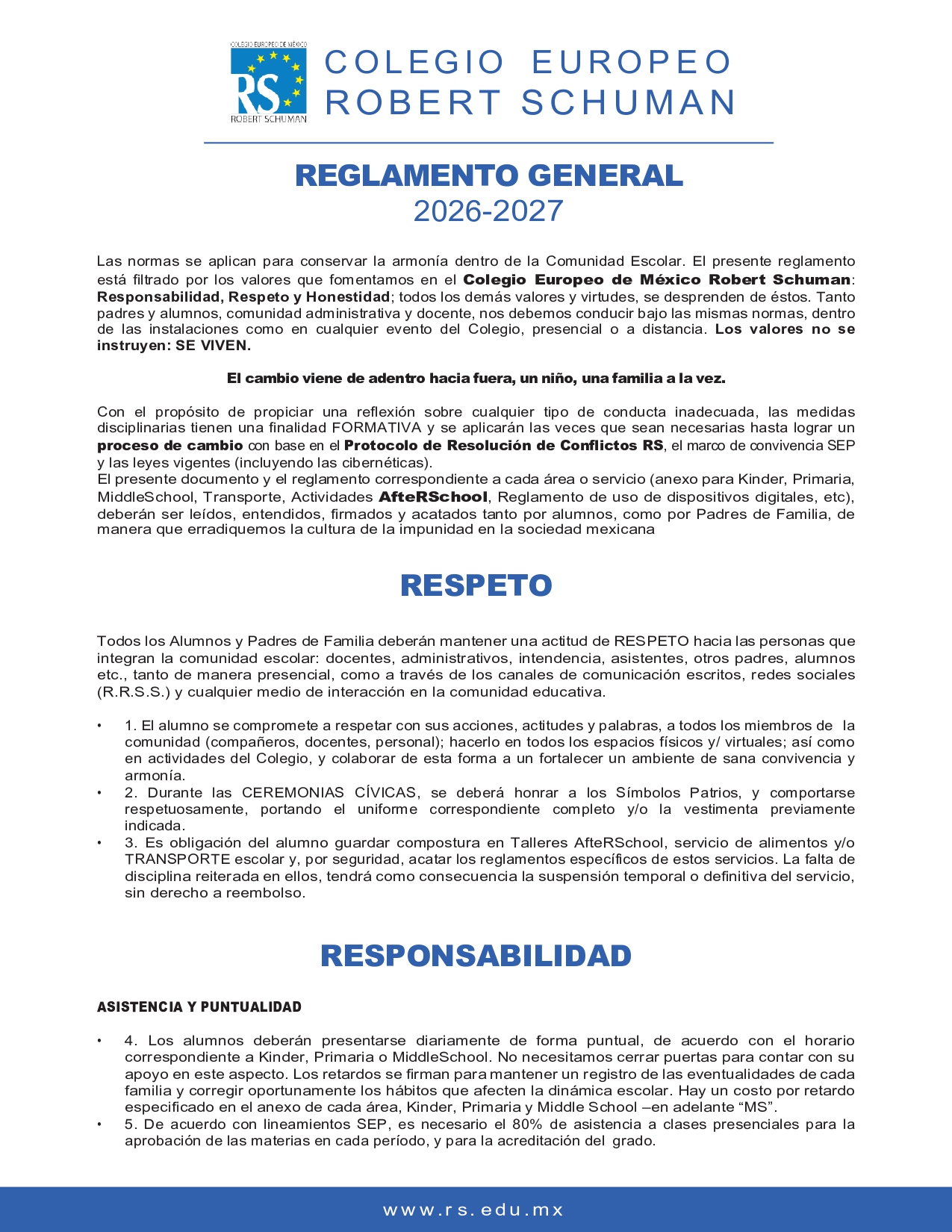 COLEGIO EUROPEO DE MÉXICO
RS
ROBERT SCHUMAN

COLEGIO EUROPEO
ROBERT SCHUMAN

REGLAMENTO GENERAL
2026-2027

Las normas se aplican para conservar la armonía dentro de la Comunidad Escolar. El presente reglamento está filtrado por los valores que fomentamos en el Colegio Europeo de México Robert Schuman: Responsabilidad, Respeto y Honestidad; todos los demás valores y virtudes, se desprenden de éstos. Tanto padres y alumnos, comunidad administrativa y docente, nos debemos conducir bajo las mismas normas, dentro de las instalaciones como en cualquier evento del Colegio, presencial o a distancia. Los valores no se instruyen: SE VIVEN.

El cambio viene de adentro hacia fuera, un niño, una familia a la vez.

Con el propósito de propiciar una reflexión sobre cualquier tipo de conducta inadecuada, las medidas disciplinarias tienen una finalidad FORMATIVA y se aplicarán las veces que sean necesarias hasta lograr un proceso de cambio con base en el Protocolo de Resolución de Conflictos RS, el marco de convivencia SEP y las leyes vigentes (incluyendo las cibernéticas).
El presente documento y el reglamento correspondiente a cada área o servicio (anexo para Kinder, Primaria, MiddleSchool, Transporte, Actividades AfteRSchool, Reglamento de uso de dispositivos digitales, etc), deberán ser leídos, entendidos, firmados y acatados tanto por alumnos, como por Padres de Familia, de manera que erradiquemos la cultura de la impunidad en la sociedad mexicana

RESPETO

Todos los Alumnos y Padres de Familia deberán mantener una actitud de RESPETO hacia las personas que integran la comunidad escolar: docentes, administrativos, intendencia, asistentes, otros padres, alumnos etc., tanto de manera presencial, como a través de los canales de comunicación escritos, redes sociales (R.R.S.S.) y cualquier medio de interacción en la comunidad educativa.

• 1. El alumno se compromete a respetar con sus acciones, actitudes y palabras, a todos los miembros de la comunidad (compañeros, docentes, personal); hacerlo en todos los espacios físicos y/ virtuales; así como en actividades del Colegio, y colaborar de esta forma a un fortalecer un ambiente de sana convivencia y armonía.
• 2. Durante las CEREMONIAS CÍVICAS, se deberá honrar a los Símbolos Patrios, y comportarse respetuosamente, portando el uniforme correspondiente completo y/o la vestimenta previamente indicada.
• 3. Es obligación del alumno guardar compostura en Talleres AfteRSchool, servicio de alimentos y/o TRANSPORTE escolar y, por seguridad, acatar los reglamentos específicos de estos servicios. La falta de disciplina reiterada en ellos, tendrá como consecuencia la suspensión temporal o definitiva del servicio, sin derecho a reembolso.

RESPONSABILIDAD

ASISTENCIA Y PUNTUALIDAD

• 4. Los alumnos deberán presentarse diariamente de forma puntual, de acuerdo con el horario correspondiente a Kinder, Primaria o MiddleSchool. No necesitamos cerrar puertas para contar con su apoyo en este aspecto. Los retardos se firman para mantener un registro de las eventualidades de cada familia y corregir oportunamente los hábitos que afecten la dinámica escolar. Hay un costo por retardo especificado en el anexo de cada área, Kinder, Primaria y Middle School –en adelante “MS”.
• 5. De acuerdo con lineamientos SEP, es necesario el 80% de asistencia a clases presenciales para la aprobación de las materias en cada período, y para la acreditación del grado.

www.rs.edu.mx